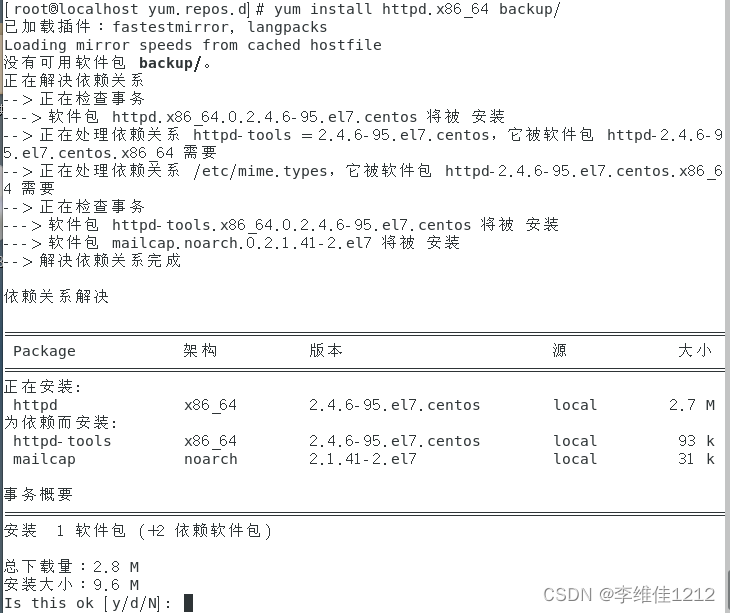 [root@localhost yum.repos.d]# yum install httpd.x86_64 backup/
已加载插件：fastestmirror, langpacks
Loading mirror speeds from cached hostfile
没有可用软件包 backup/。
正在解决依赖关系
--> 正在检查事务
---> 软件包 httpd.x86_64.0.2.4.6-95.el7.centos 将被 安装
--> 正在处理依赖关系 httpd-tools = 2.4.6-95.el7.centos，它被软件包 httpd-2.4.6-95.el7.centos.x86_64 需要
--> 正在处理依赖关系 /etc/mime.types，它被软件包 httpd-2.4.6-95.el7.centos.x86_64 需要
--> 正在检查事务
---> 软件包 httpd-tools.x86_64.0.2.4.6-95.el7.centos 将被 安装
---> 软件包 mailcap.noarch.0.2.1.41-2.el7 将被 安装
--> 解决依赖关系完成

依赖关系解决

| Package | 架构 | 版本 | 源 | 大小 |
|---|---|---|---|---|
| 正在安装: | | | | |
| httpd | x86_64 | 2.4.6-95.el7.centos | local | 2.7 M |
| 为依赖而安装: | | | | |
| httpd-tools | x86_64 | 2.4.6-95.el7.centos | local | 93 k |
| mailcap | noarch | 2.1.41-2.el7 | local | 31 k |

事务概要

安装 1 软件包 (+2 依赖软件包)

总下载量：2.8 M
安装大小：9.6 M
Is this ok [y/d/N]:

CSDN @李维佳1212